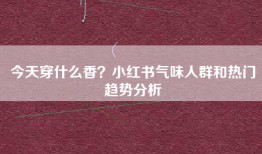 今天穿什么香？小红书气味人群和热门趋势分析